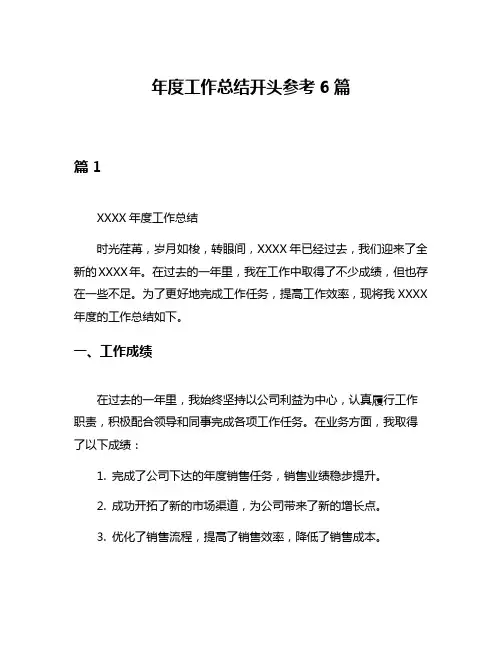 年度工作总结开头参考 6 篇

篇 1

XXXX 年度工作总结

时光荏苒，岁月如梭，转眼间，XXXX 年已经过去，我们迎来了全新的 XXXX 年。在过去的一年里，我在工作中取得了不少成绩，但也存在一些不足。为了更好地完成工作任务，提高工作效率，现将我 XXXX 年度的工作总结如下。

一、工作成绩

在过去的一年里，我始终坚持以公司利益为中心，认真履行工作职责，积极配合领导和同事完成各项工作任务。在业务方面，我取得了以下成绩：

1. 完成了公司下达的年度销售任务，销售业绩稳步提升。

2. 成功开拓了新的市场渠道，为公司带来了新的增长点。

3. 优化了销售流程，提高了销售效率，降低了销售成本。